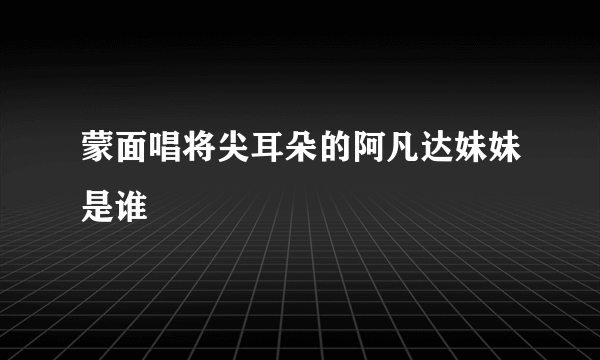 蒙面唱将尖耳朵的阿凡达妹妹是谁